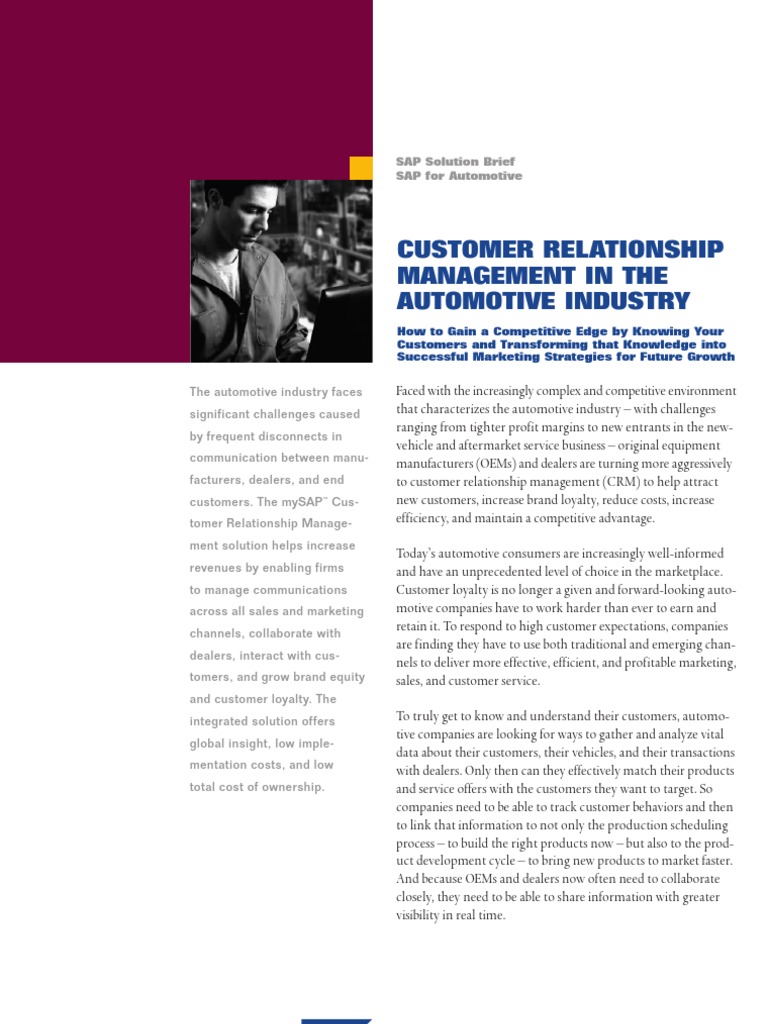 SAP Solution Brief
SAP for Automotive

CUSTOMER RELATIONSHIP MANAGEMENT IN THE AUTOMOTIVE INDUSTRY

How to Gain a Competitive Edge by Knowing Your Customers and Transforming that Knowledge into Successful Marketing Strategies for Future Growth

The automotive industry faces significant challenges caused by frequent disconnects in communication between manufacturers, dealers, and end customers. The mySAP™ Customer Relationship Management solution helps increase revenues by enabling firms to manage communications across all sales and marketing channels, collaborate with dealers, interact with customers, and grow brand equity and customer loyalty. The integrated solution offers global insight, low implementation costs, and low total cost of ownership.

Faced with the increasingly complex and competitive environment that characterizes the automotive industry – with challenges ranging from tighter profit margins to new entrants in the new-vehicle and aftermarket service business – original equipment manufacturers (OEMs) and dealers are turning more aggressively to customer relationship management (CRM) to help attract new customers, increase brand loyalty, reduce costs, increase efficiency, and maintain a competitive advantage.

Today's automotive consumers are increasingly well-informed and have an unprecedented level of choice in the marketplace. Customer loyalty is no longer a given and forward-looking automotive companies have to work harder than ever to earn and retain it. To respond to high customer expectations, companies are finding they have to use both traditional and emerging channels to deliver more effective, efficient, and profitable marketing, sales, and customer service.

To truly get to know and understand their customers, automotive companies are looking for ways to gather and analyze vital data about their customers, their vehicles, and their transactions with dealers. Only then can they effectively match their products and service offers with the customers they want to target. So companies need to be able to track customer behaviors and then to link that information to not only the production scheduling process – to build the right products now – but also to the product development cycle – to bring new products to market faster. And because OEMs and dealers now often need to collaborate closely, they need to be able to share information with greater visibility in real time.